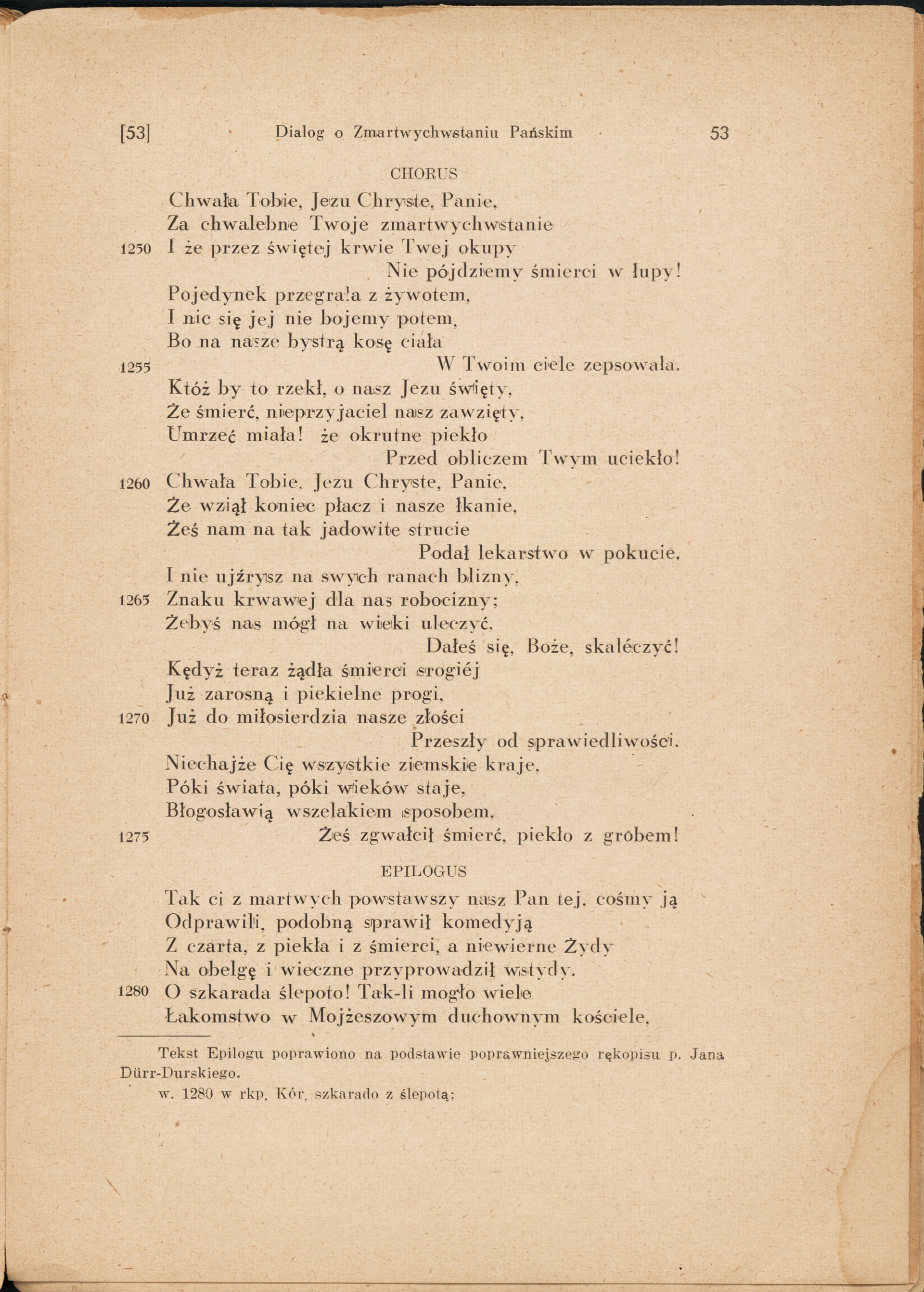 [53] Dialog o Zmartwychwstaniu Pańskim 53

CHORUS

Chwała Tobie, Jezu Chryste, Panie,
Za chwalebne Twoje zmartwychwstanie
1250 I że przez świętej krwie Twej okupy
Nie pójdziemy śmierci w łupy!
Pojedynek przegrała z żywotem,
I nic się jej nie bojemy potem,
Bo na nasze bystrą kosę ciała
1255 W Twoim ciele zepsowała.
Któż by to rzekł, o nasz Jezu święty,
Że śmierć, nieprzyjaciel nasz zawzięty,
Umrzeć miała! że okrutne piekło
Przed obliczem Twym uciekło!
1260 Chwała Tobie, Jezu Chryste, Panie,
Że wziął koniec płacz i nasze łkanie,
Żeś nam na tak jadowite strucie
Podał lekarstwo w pokucie.
I nie ujźrysz na swych ranach blizny,
1265 Znaku krwawej dla nas robocizny;
Żebyś nas mógł na wieki uleczyć,
Dałeś się, Boże, skaléczyć!
Kędyż teraz żądła śmierci srogiéj
Już zarosną i piekielne progi,
1270 Już do miłosierdzia nasze złości
Przeszły od sprawiedliwości.
Niechajże Cię wszystkie ziemskie kraje,
Póki świata, póki wieków staje,
Błogosławią wszelakiem sposobem,
1275 Żeś zgwałcił śmierć, piekło z grobem!

EPILOGUS

Tak ci z martwych powstawszy nasz Pan tej, cośmy ją
Odprawili, podobną sprawił komedyją
Z czarta, z piekła i z śmierci, a niewierne Żydy
Na obelgę i wieczne przyprowadził wstydy.
1280 O szkarada ślepoto! Tak-li mogło wiele
Łakomstwo w Mojżeszowym duchownym kościele,

Tekst Epilogu poprawiono na podstawie poprawniejszego rękopisu p. Jana Dürr-Durskiego.
w. 1280 w rkp. Kór. szkarado z ślepotą;